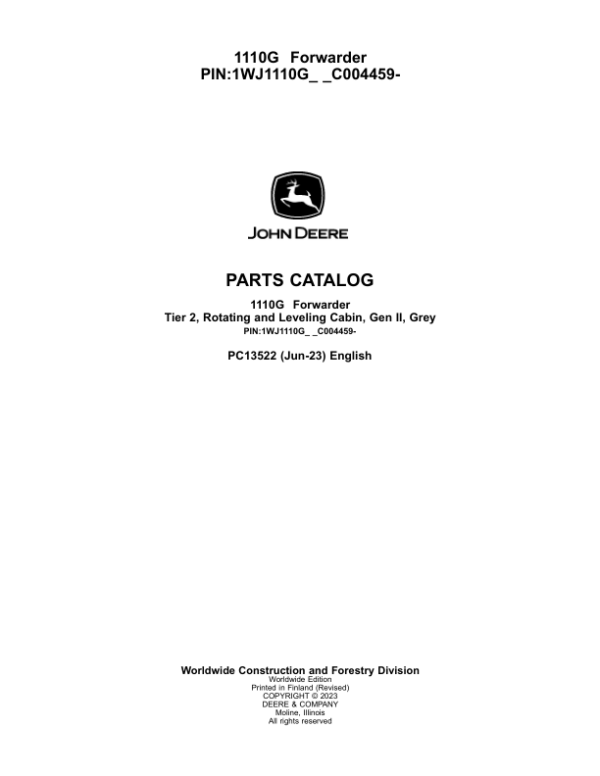 1110G Forwarder
PIN:1WJ1110G_ _C004459-

JOHN DEERE

PARTS CATALOG

1110G Forwarder
Tier 2, Rotating and Leveling Cabin, Gen II, Grey
PIN:1WJ1110G_ _C004459-

PC13522 (Jun-23) English

Worldwide Construction and Forestry Division
Worldwide Edition
Printed in Finland (Revised)
COPYRIGHT © 2023
DEERE & COMPANY
Moline, Illinois
All rights reserved